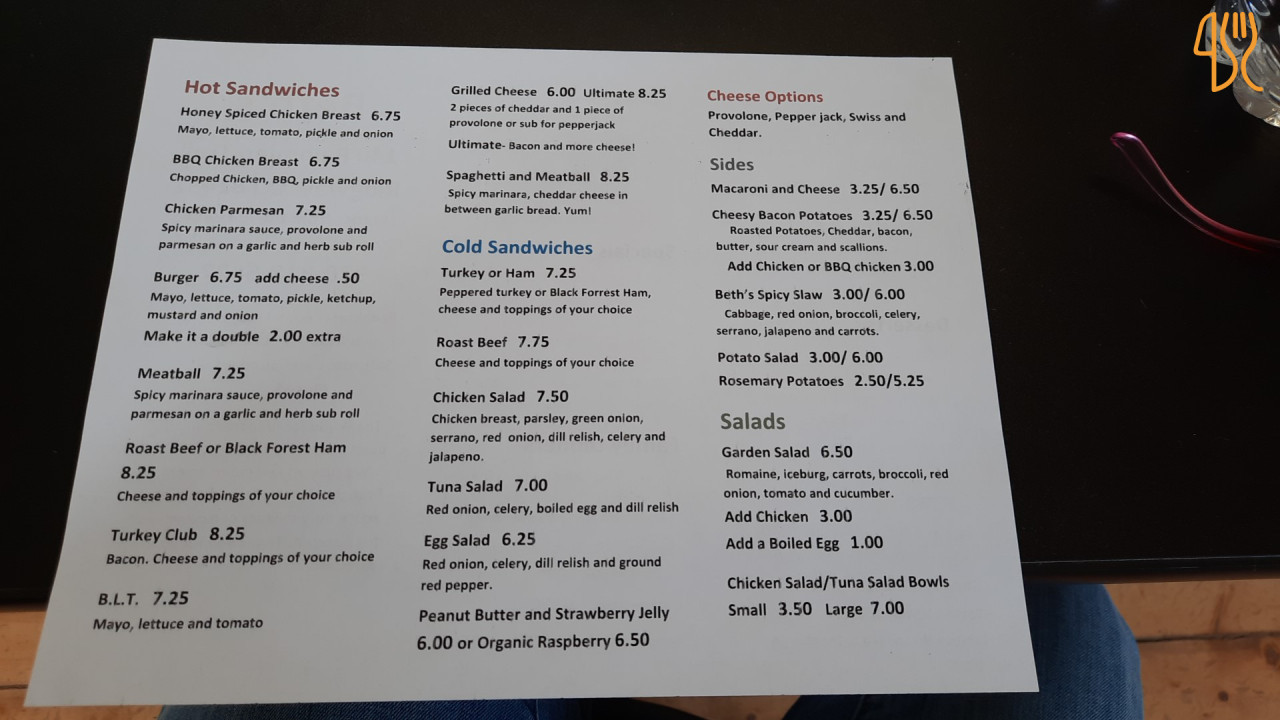 Hot Sandwiches

Honey Spiced Chicken Breast 6.75
Mayo, lettuce, tomato, pickle and onion

BBQ Chicken Breast 6.75
Chopped Chicken, BBQ, pickle and onion

Chicken Parmesan 7.25
Spicy marinara sauce, provolone and parmesan on a garlic and herb sub roll

Burger 6.75 add cheese .50
Mayo, lettuce, tomato, pickle, ketchup, mustard and onion
Make it a double 2.00 extra

Meatball 7.25
Spicy marinara sauce, provolone and parmesan on a garlic and herb sub roll

Roast Beef or Black Forest Ham 8.25
Cheese and toppings of your choice

Turkey Club 8.25
Bacon. Cheese and toppings of your choice

B.L.T. 7.25
Mayo, lettuce and tomato

Grilled Cheese 6.00 Ultimate 8.25
2 pieces of cheddar and 1 piece of provolone or sub for pepperjack
Ultimate- Bacon and more cheese!

Spaghetti and Meatball 8.25
Spicy marinara, cheddar cheese in between garlic bread. Yum!

Cold Sandwiches

Turkey or Ham 7.25
Peppered turkey or Black Forrest Ham, cheese and toppings of your choice

Roast Beef 7.75
Cheese and toppings of your choice

Chicken Salad 7.50
Chicken breast, parsley, green onion, serrano, red onion, dill relish, celery and jalapeno.

Tuna Salad 7.00
Red onion, celery, boiled egg and dill relish

Egg Salad 6.25
Red onion, celery, dill relish and ground red pepper.

Peanut Butter and Strawberry Jelly 6.00 or Organic Raspberry 6.50

Cheese Options
Provolone, Pepper jack, Swiss and Cheddar.

Sides
Macaroni and Cheese 3.25/ 6.50
Cheesy Bacon Potatoes 3.25/ 6.50
Roasted Potatoes, Cheddar, bacon, butter, sour cream and scallions.
Add Chicken or BBQ chicken 3.00
Beth's Spicy Slaw 3.00/ 6.00
Cabbage, red onion, broccoli, celery, serrano, jalapeno and carrots.
Potato Salad 3.00/ 6.00
Rosemary Potatoes 2.50/5.25

Salads
Garden Salad 6.50
Romaine, iceburg, carrots, broccoli, red onion, tomato and cucumber.
Add Chicken 3.00
Add a Boiled Egg 1.00

Chicken Salad/Tuna Salad Bowls
Small 3.50 Large 7.00